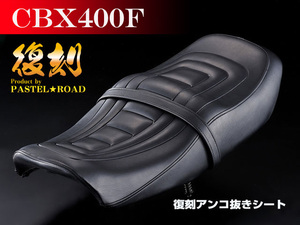 CBX400F

復刻
Product by
PASTEL★ROAD

復刻アンコ抜きシート